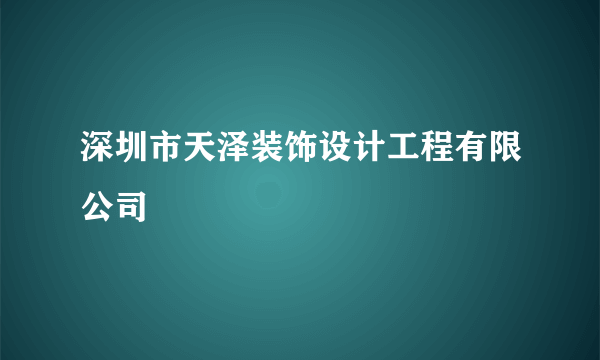 深圳市天泽装饰设计工程有限公司